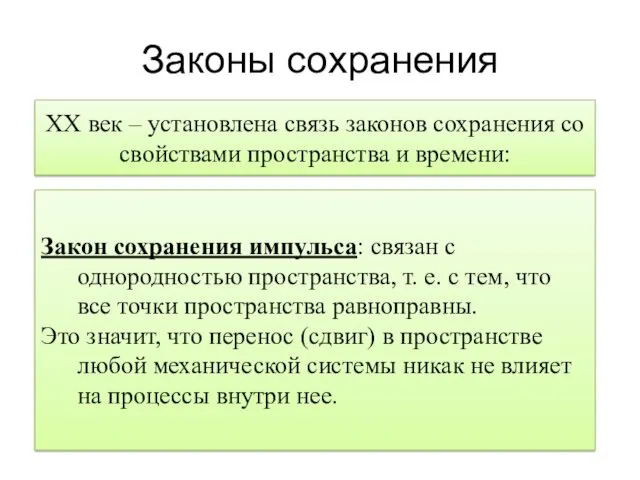 Законы сохранения

XX век – установлена связь законов сохранения со свойствами пространства и времени:

Закон сохранения импульса: связан с однородностью пространства, т. е. с тем, что все точки пространства равноправны.
Это значит, что перенос (сдвиг) в пространстве любой механической системы никак не влияет на процессы внутри нее.